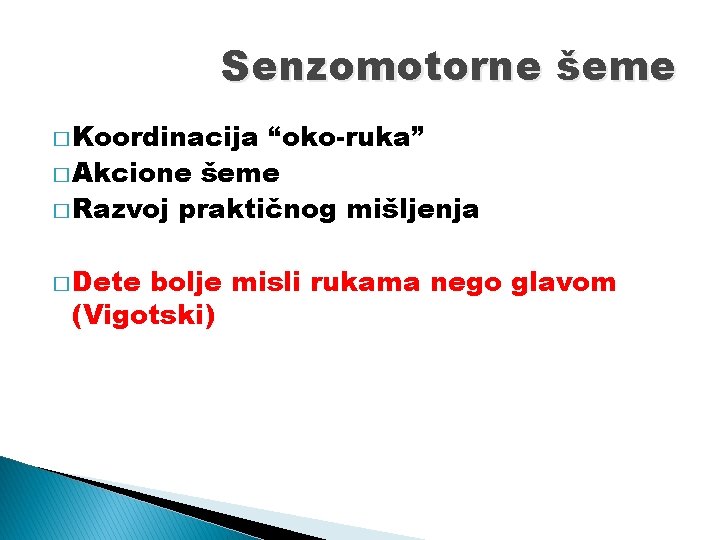 Senzomotorne šeme

□ Koordinacija “oko-ruka”
□ Akcione šeme
□ Razvoj praktičnog mišljenja

□ Dete bolje misli rukama nego glavom (Vigotski)